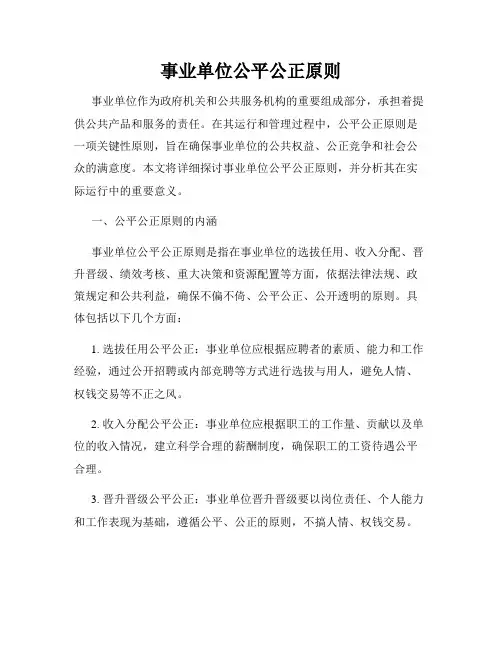 事业单位公平公正原则

事业单位作为政府机关和公共服务机构的重要组成部分，承担着提供公共产品和服务的责任。在其运行和管理过程中，公平公正原则是一项关键性原则，旨在确保事业单位的公共权益、公正竞争和社会公众的满意度。本文将详细探讨事业单位公平公正原则，并分析其在实际运行中的重要意义。

一、公平公正原则的内涵

事业单位公平公正原则是指在事业单位的选拔任用、收入分配、晋升晋级、绩效考核、重大决策和资源配置等方面，依据法律法规、政策规定和公共利益，确保不偏不倚、公平公正、公开透明的原则。具体包括以下几个方面：

1. 选拔任用公平公正：事业单位应根据应聘者的素质、能力和工作经验，通过公开招聘或内部竞聘等方式进行选拔与用人，避免人情、权钱交易等不正之风。

2. 收入分配公平公正：事业单位应根据职工的工作量、贡献以及单位的收入情况，建立科学合理的薪酬制度，确保职工的工资待遇公平合理。

3. 晋升晋级公平公正：事业单位晋升晋级要以岗位责任、个人能力和工作表现为基础，遵循公平、公正的原则，不搞人情、权钱交易。